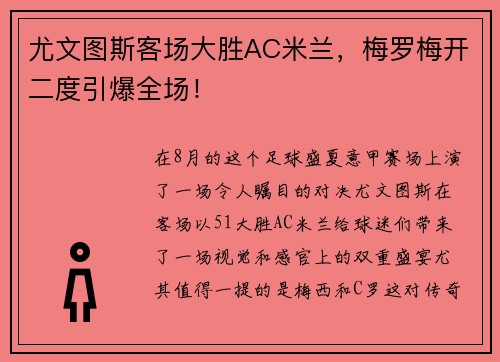 尤文图斯客场大胜AC米兰，梅罗梅开二度引爆全场！

在8月的这个足球盛夏意甲赛场上演了一场令人瞩目的对决尤文图斯在客场以51大胜AC米兰给球迷们带来了一场视觉和感官上的双重盛宴尤其值得一提的是梅西和C罗这对传奇